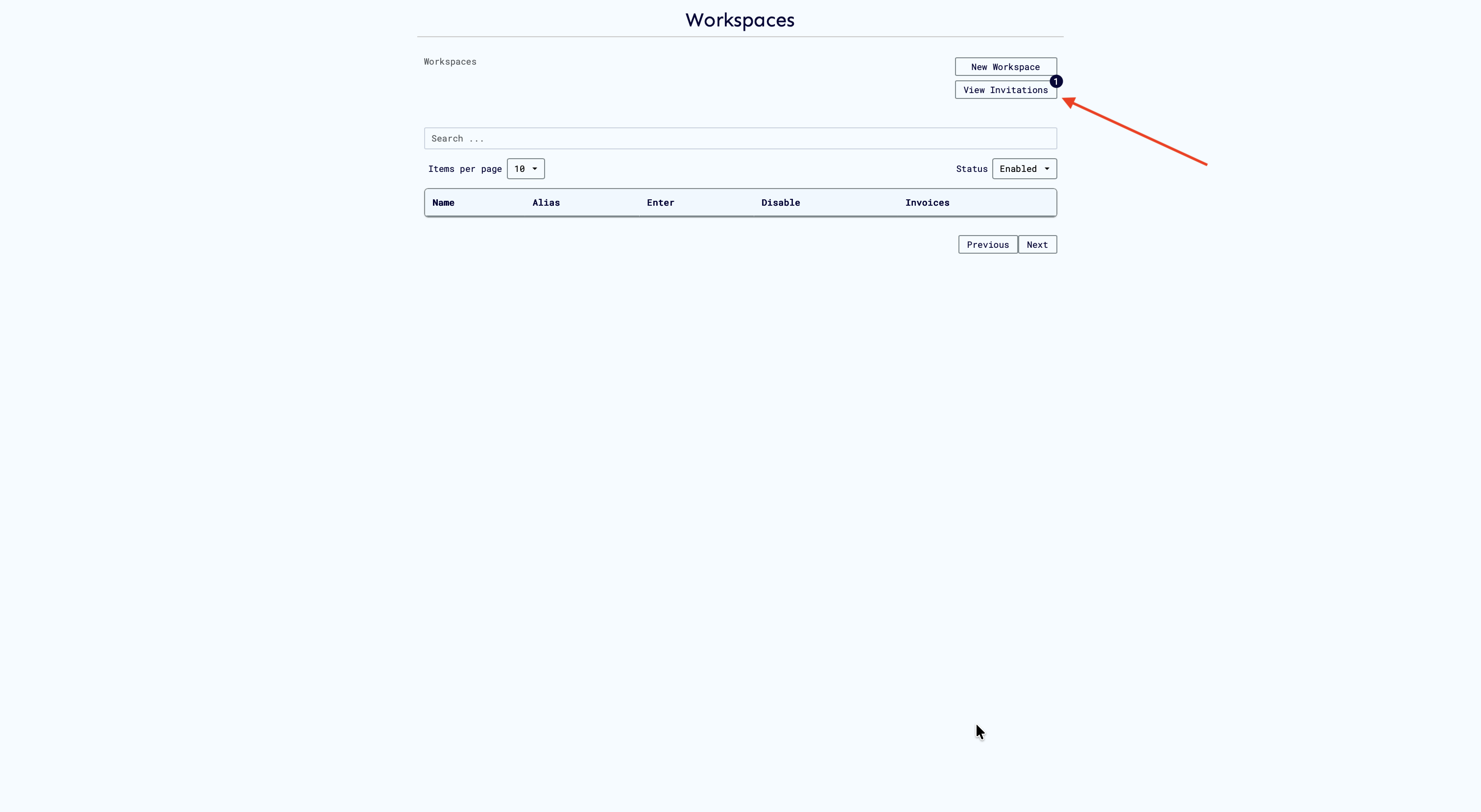 Workspaces

Workspaces

New Workspace

View Invitations 1

Search ...

Items per page 10

Status Enabled

| Name | Alias | Enter | Disable | Invoices |
|---|---|---|---|---|

Previous Next